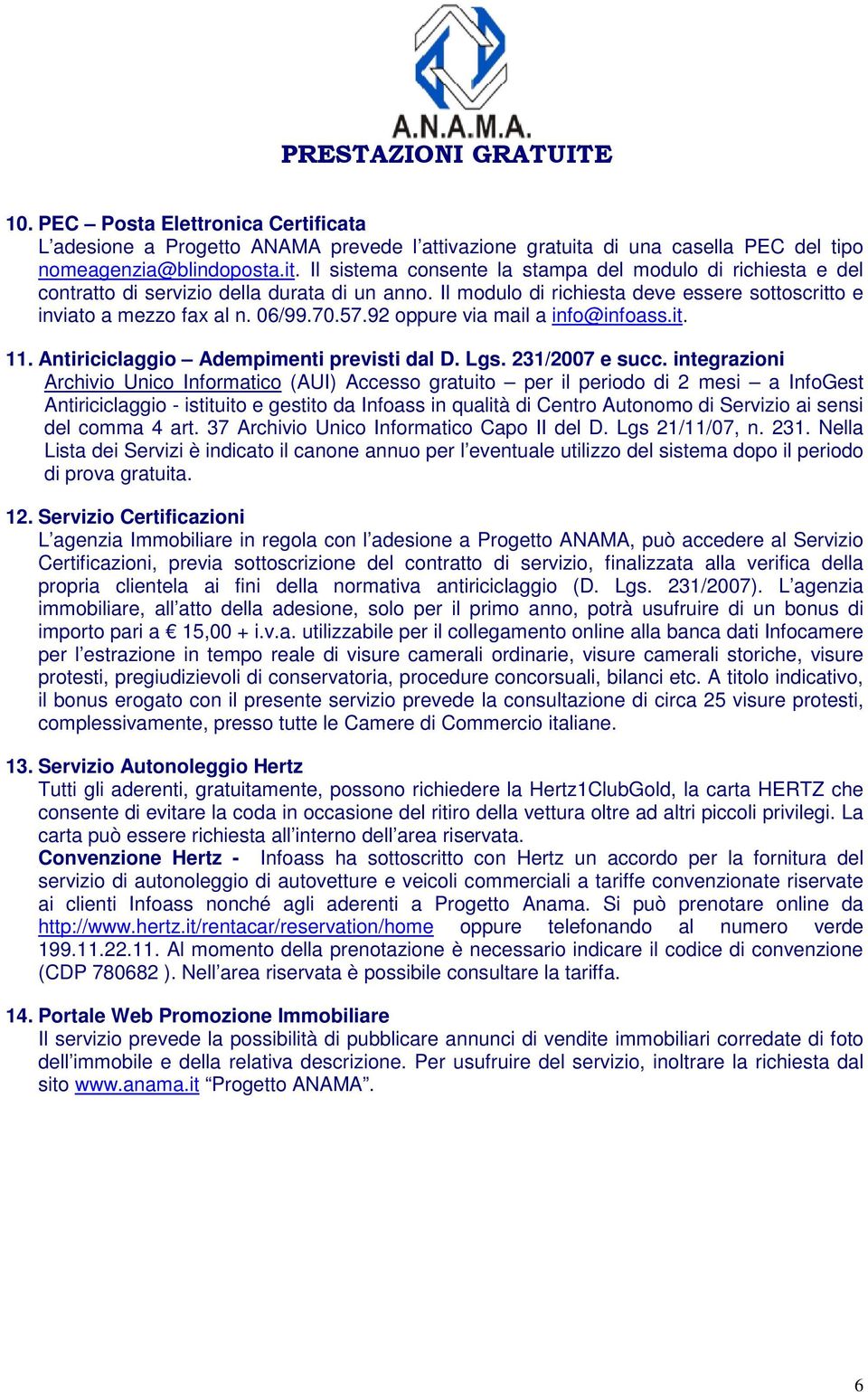 A.N.A.M.A.
PRESTAZIONI GRATUITE

10. PEC – Posta Elettronica Certificata
L'adesione a Progetto ANAMA prevede l'attivazione gratuita di una casella PEC del tipo nomeagenzia@blindoposta.it. Il sistema consente la stampa del modulo di richiesta e del contratto di servizio della durata di un anno. Il modulo di richiesta deve essere sottoscritto e inviato a mezzo fax al n. 06/99.70.57.92 oppure via mail a info@infoass.it.

11. Antiriciclaggio – Adempimenti previsti dal D. Lgs. 231/2007 e succ. integrazioni
Archivio Unico Informatico (AUI) Accesso gratuito – per il periodo di 2 mesi – a InfoGest Antiriciclaggio - istituito e gestito da Infoass in qualità di Centro Autonomo di Servizio ai sensi del comma 4 art. 37 Archivio Unico Informatico Capo II del D. Lgs 21/11/07, n. 231. Nella Lista dei Servizi è indicato il canone annuo per l'eventuale utilizzo del sistema dopo il periodo di prova gratuita.

12. Servizio Certificazioni
L'agenzia Immobiliare in regola con l'adesione a Progetto ANAMA, può accedere al Servizio Certificazioni, previa sottoscrizione del contratto di servizio, finalizzata alla verifica della propria clientela ai fini della normativa antiriciclaggio (D. Lgs. 231/2007). L'agenzia immobiliare, all'atto della adesione, solo per il primo anno, potrà usufruire di un bonus di importo pari a € 15,00 + i.v.a. utilizzabile per il collegamento online alla banca dati Infocamere per l'estrazione in tempo reale di visure camerali ordinarie, visure camerali storiche, visure protesti, pregiudizievoli di conservatoria, procedure concorsuali, bilanci etc. A titolo indicativo, il bonus erogato con il presente servizio prevede la consultazione di circa 25 visure protesti, complessivamente, presso tutte le Camere di Commercio italiane.

13. Servizio Autonoleggio Hertz
Tutti gli aderenti, gratuitamente, possono richiedere la Hertz1ClubGold, la carta HERTZ che consente di evitare la coda in occasione del ritiro della vettura oltre ad altri piccoli privilegi. La carta può essere richiesta all'interno dell'area riservata.
Convenzione Hertz - Infoass ha sottoscritto con Hertz un accordo per la fornitura del servizio di autonoleggio di autovetture e veicoli commerciali a tariffe convenzionate riservate ai clienti Infoass nonché agli aderenti a Progetto Anama. Si può prenotare online da http://www.hertz.it/rentacar/reservation/home oppure telefonando al numero verde 199.11.22.11. Al momento della prenotazione è necessario indicare il codice di convenzione (CDP 780682 ). Nell'area riservata è possibile consultare la tariffa.

14. Portale Web Promozione Immobiliare
Il servizio prevede la possibilità di pubblicare annunci di vendite immobiliari corredate di foto dell'immobile e della relativa descrizione. Per usufruire del servizio, inoltrare la richiesta dal sito www.anama.it "Progetto ANAMA".

6